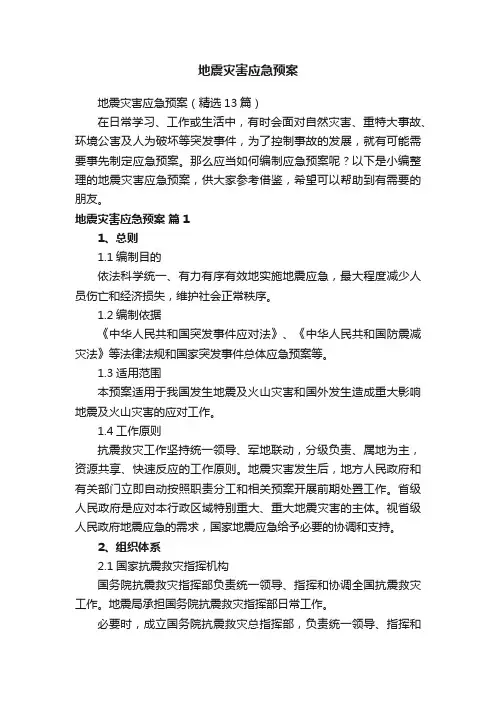 地震灾害应急预案

地震灾害应急预案（精选13篇）

在日常学习、工作或生活中，有时会面对自然灾害、重特大事故、环境公害及人为破坏等突发事件，为了控制事故的发展，就有可能需要事先制定应急预案。那么应当如何编制应急预案呢？以下是小编整理的地震灾害应急预案，供大家参考借鉴，希望可以帮助到有需要的朋友。

地震灾害应急预案 篇1

1、总则

1.1 编制目的

依法科学统一、有力有序有效地实施地震应急，最大程度减少人员伤亡和经济损失，维护社会正常秩序。

1.2 编制依据

《中华人民共和国突发事件应对法》、《中华人民共和国防震减灾法》等法律法规和国家突发事件总体应急预案等。

1.3 适用范围

本预案适用于我国发生地震及火山灾害和国外发生造成重大影响地震及火山灾害的应对工作。

1.4 工作原则

抗震救灾工作坚持统一领导、军地联动，分级负责、属地为主，资源共享、快速反应的工作原则。地震灾害发生后，地方人民政府和有关部门立即自动按照职责分工和相关预案开展前期处置工作。省级人民政府是应对本行政区域特别重大、重大地震灾害的主体。视省级人民政府地震应急的需求，国家地震应急给予必要的协调和支持。

2、组织体系

2.1 国家抗震救灾指挥机构

国务院抗震救灾指挥部负责统一领导、指挥和协调全国抗震救灾工作。地震局承担国务院抗震救灾指挥部日常工作。

必要时，成立国务院抗震救灾总指挥部，负责统一领导、指挥和